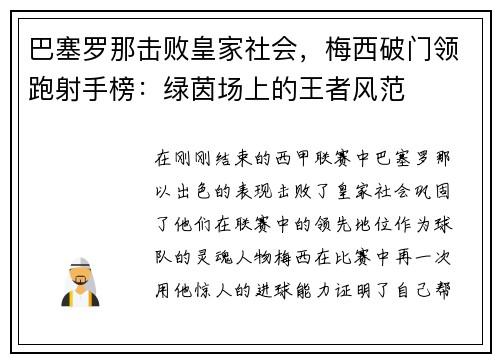 巴塞罗那击败皇家社会，梅西破门领跑射手榜：绿茵场上的王者风范

在刚刚结束的西甲联赛中巴塞罗那以出色的表现击败了皇家社会巩固了他们在联赛中的领先地位作为球队的灵魂人物梅西在比赛中再一次用他惊人的进球能力证明了自己帮